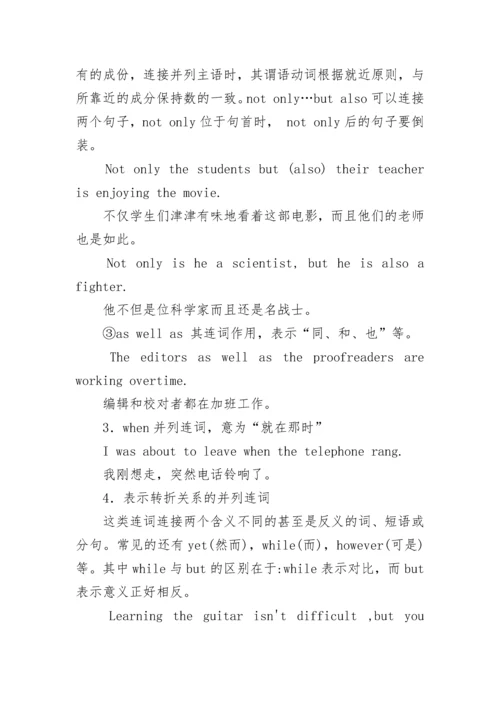 有的成份，连接并列主语时，其谓语动词根据就近原则，与所靠近的成分保持数的一致。not only…but also 可以连接两个句子，not only 位于句首时， not only 后的句子要倒装。

Not only the students but (also) their teacher is enjoying the movie.

不仅学生们津津有味地看着这部电影，而且他们的老师也是如此。

Not only is he a scientist, but he is also a fighter.

他不但是位科学家而且还是名战士。

③as well as 其连词作用，表示“同、和、也”等。

The editors as well as the proofreaders are working overtime.

编辑和校对者都在加班工作。

3. when 并列连词，意为“就在那时”

I was about to leave when the telephone rang.

我刚想走，突然电话铃响了。

4. 表示转折关系的并列连词

这类连词连接两个含义不同的甚至是反义的词、短语或分句。常见的还有 yet(然而)，while(而)，however(可是)等。其中 while 与 but 的区别在于:while 表示对比，而 but 表示意义正好相反。

Learning the guitar isn't difficult ,but you